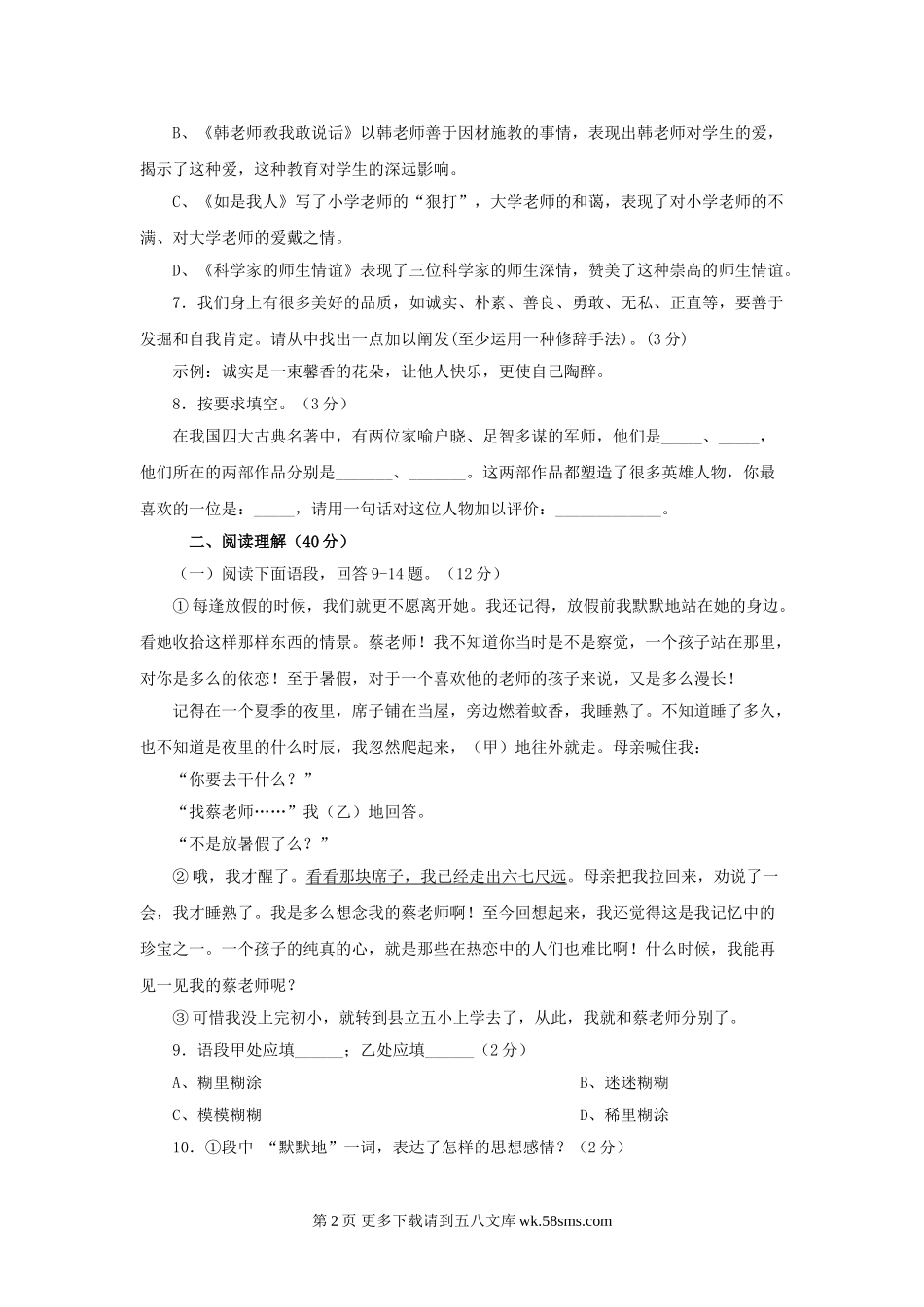 B、《韩老师教我敢说话》以韩老师善于因材施教的事情，表现出韩老师对学生的爱，揭示了这种爱，这种教育对学生的深远影响。

C、《如是我人》写了小学老师的“狠打”，大学老师的和蔼，表现了对小学老师的不满、对大学老师的爱戴之情。

D、《科学家的师生情谊》表现了三位科学家的师生深情，赞美了这种崇高的师生情谊。

7．我们身上有很多美好的品质，如诚实、朴素、善良、勇敢、无私、正直等，要善于发掘和自我肯定。请从中找出一点加以阐发(至少运用一种修辞手法)。(3分)

示例：诚实是一束馨香的花朵，让他人快乐，更使自己陶醉。

8．按要求填空。（3分）

在我国四大古典名著中，有两位家喻户晓、足智多谋的军师，他们是_____、_____，他们所在的两部作品分别是_______、_______。这两部作品都塑造了很多英雄人物，你最喜欢的一位是：_____，请用一句话对这位人物加以评价：_____________。

二、阅读理解（40分）

（一）阅读下面语段，回答9-14题。（12分）

①每逢放假的时候，我们就更不愿离开她。我还记得，放假前我默默地站在她的身边。看她收拾这样那样东西的情景。蔡老师！我不知道你当时是不是察觉，一个孩子站在那里，对你是多么的依恋！至于暑假，对于一个喜欢他的老师的孩子来说，又是多么漫长！

记得在一个夏季的夜里，席子铺在当屋，旁边燃着蚊香，我睡熟了。不知道睡了多久，也不知道是夜里的什么时辰，我忽然爬起来，（甲）地往外就走。母亲喊住我：

“你要去干什么？”

“找蔡老师……”我（乙）地回答。

“不是放暑假了么？”

②哦，我才醒了。看看那块席子，我已经走出六七尺远。母亲把我拉回来，劝说了一会，我才睡熟了。我是多么想念我的蔡老师啊！至今回想起来，我还觉得这是我记忆中的珍宝之一。一个孩子的纯真的心，就是那些在热恋中的人们也难比啊！什么时候，我能再见一见我的蔡老师呢？

③可惜我没上完初小，就转到县立五小上学去了，从此，我就和蔡老师分别了。

9．语段甲处应填______；乙处应填______（2分）

A、糊里糊涂

B、迷迷糊糊

C、模模糊糊

D、稀里糊涂

10．①段中 “默默地”一词，表达了怎样的思想感情？（2分）

第2页 更多下载请到五八文库 wk.58sms.com